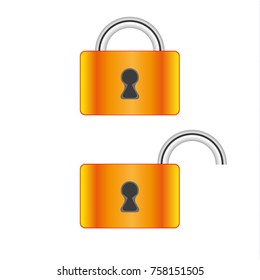 shutterstock.com · 758151505